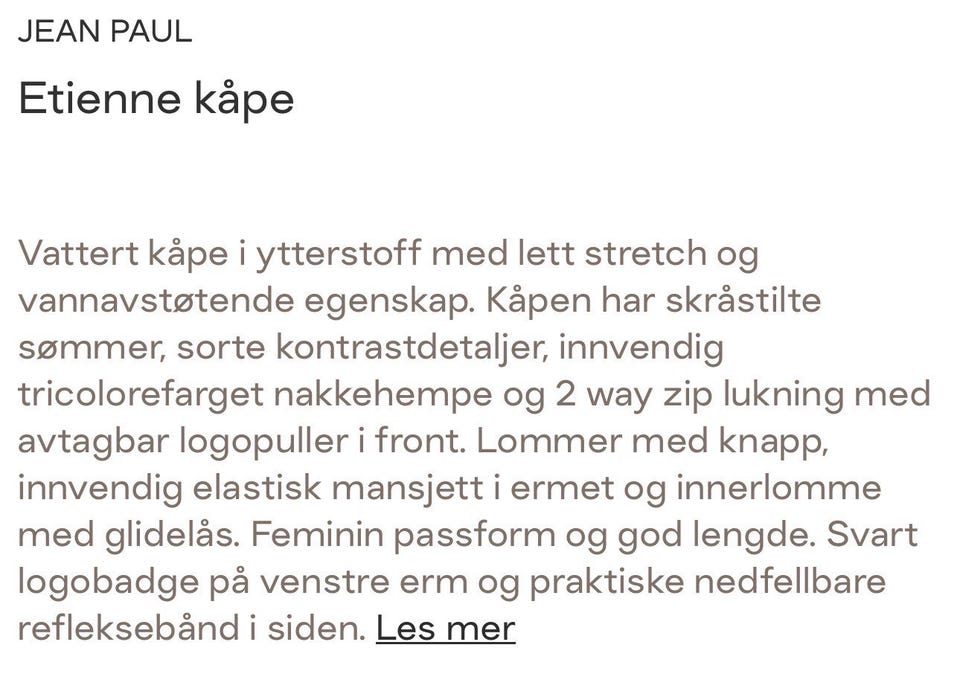 JEAN PAUL

Etienne kåpe

Vattert kåpe i ytterstoff med lett stretch og vannavstøtende egenskap. Kåpen har skråstilte sømmer, sorte kontrastdetaljer, innvendig tricolorefarget nakkehempe og 2 way zip lukning med avtagbar logopuller i front. Lommer med knapp, innvendig elastisk mansjett i ermet og innerlomme med glidelås. Feminin passform og god lengde. Svart logobadge på venstre erm og praktiske nedfellbare refleksebånd i siden. Les mer